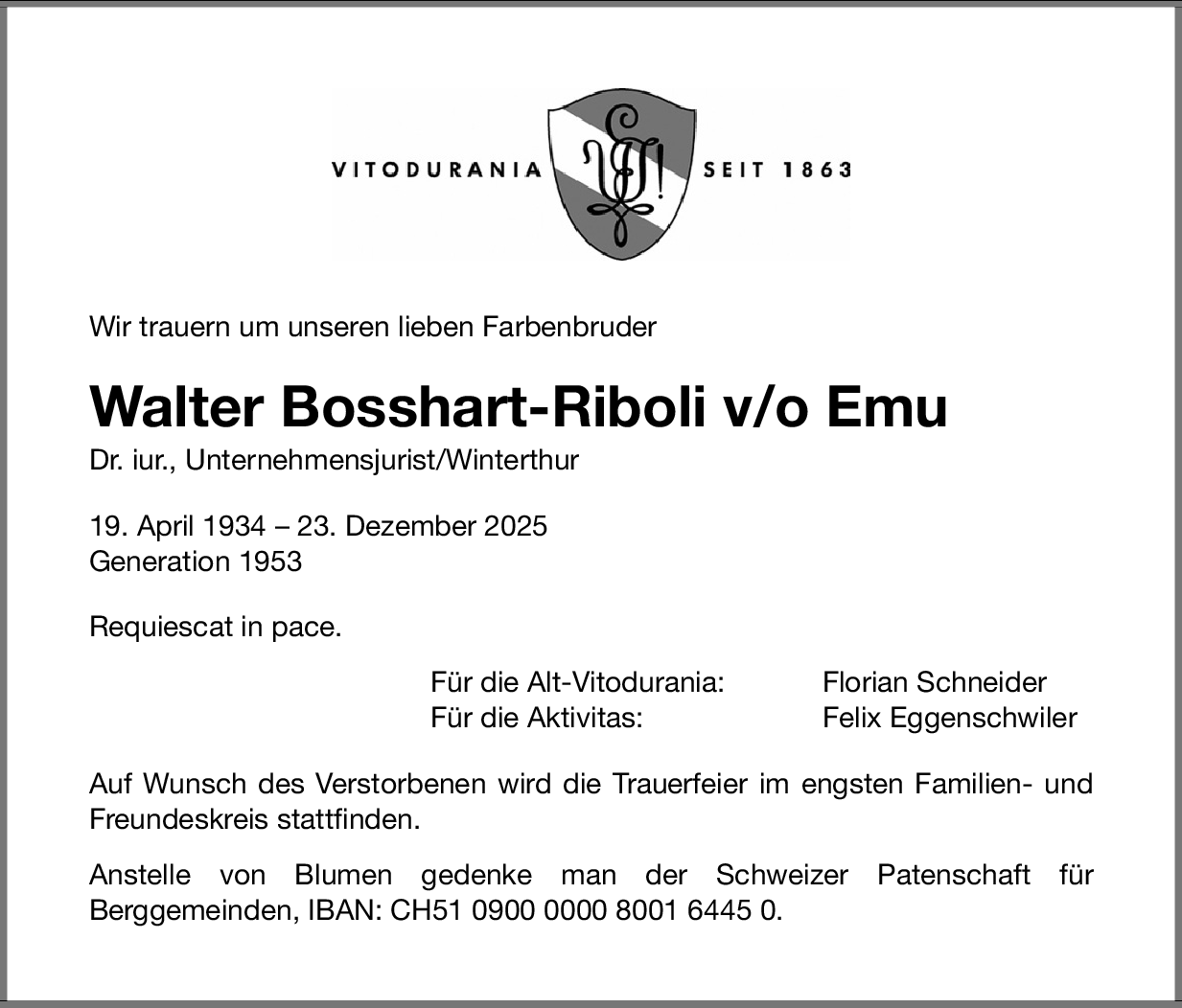 VITODURANIA SEIT 1863

Wir trauern um unseren lieben Farbenbruder

Walter Bosshart-Riboli v/o Emu

Dr. iur., Unternehmensjurist/Winterthur

19. April 1934 – 23. Dezember 2025
Generation 1953

Requiescat in pace.

Für die Alt-Vitodurania: Florian Schneider
Für die Aktivitas: Felix Eggenschwiler

Auf Wunsch des Verstorbenen wird die Trauerfeier im engsten Familien- und Freundeskreis stattfinden.

Anstelle von Blumen gedenke man der Schweizer Patenschaft für Berggemeinden, IBAN: CH51 0900 0000 8001 6445 0.